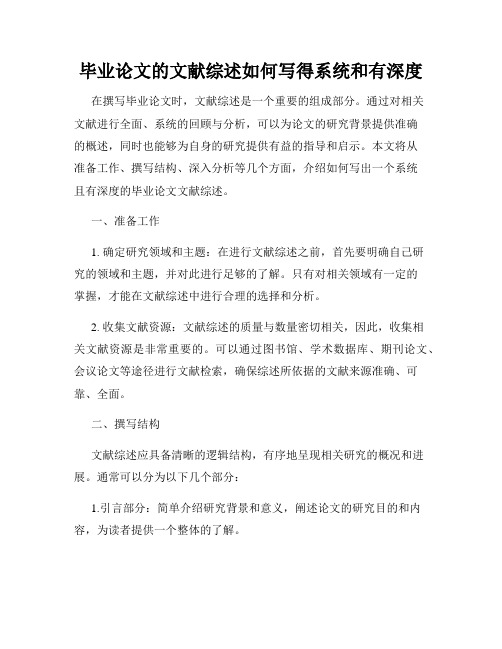 毕业论文的文献综述如何写得系统和有深度

在撰写毕业论文时，文献综述是一个重要的组成部分。通过对相关文献进行全面、系统的回顾与分析，可以为论文的研究背景提供准确的概述，同时也能够为自身的研究提供有益的指导和启示。本文将从准备工作、撰写结构、深入分析等几个方面，介绍如何写出一个系统且有深度的毕业论文文献综述。

一、准备工作

1. 确定研究领域和主题：在进行文献综述之前，首先要明确自己研究的领域和主题，并对此进行足够的了解。只有对相关领域有一定的掌握，才能在文献综述中进行合理的选择和分析。

2. 收集文献资源：文献综述的质量与数量密切相关，因此，收集相关文献资源是非常重要的。可以通过图书馆、学术数据库、期刊论文、会议论文等途径进行文献检索，确保综述所依据的文献来源准确、可靠、全面。

二、撰写结构

文献综述应具备清晰的逻辑结构，有序地呈现相关研究的概况和进展。通常可以分为以下几个部分：

1.引言部分：简单介绍研究背景和意义，阐述论文的研究目的和内容，为读者提供一个整体的了解。